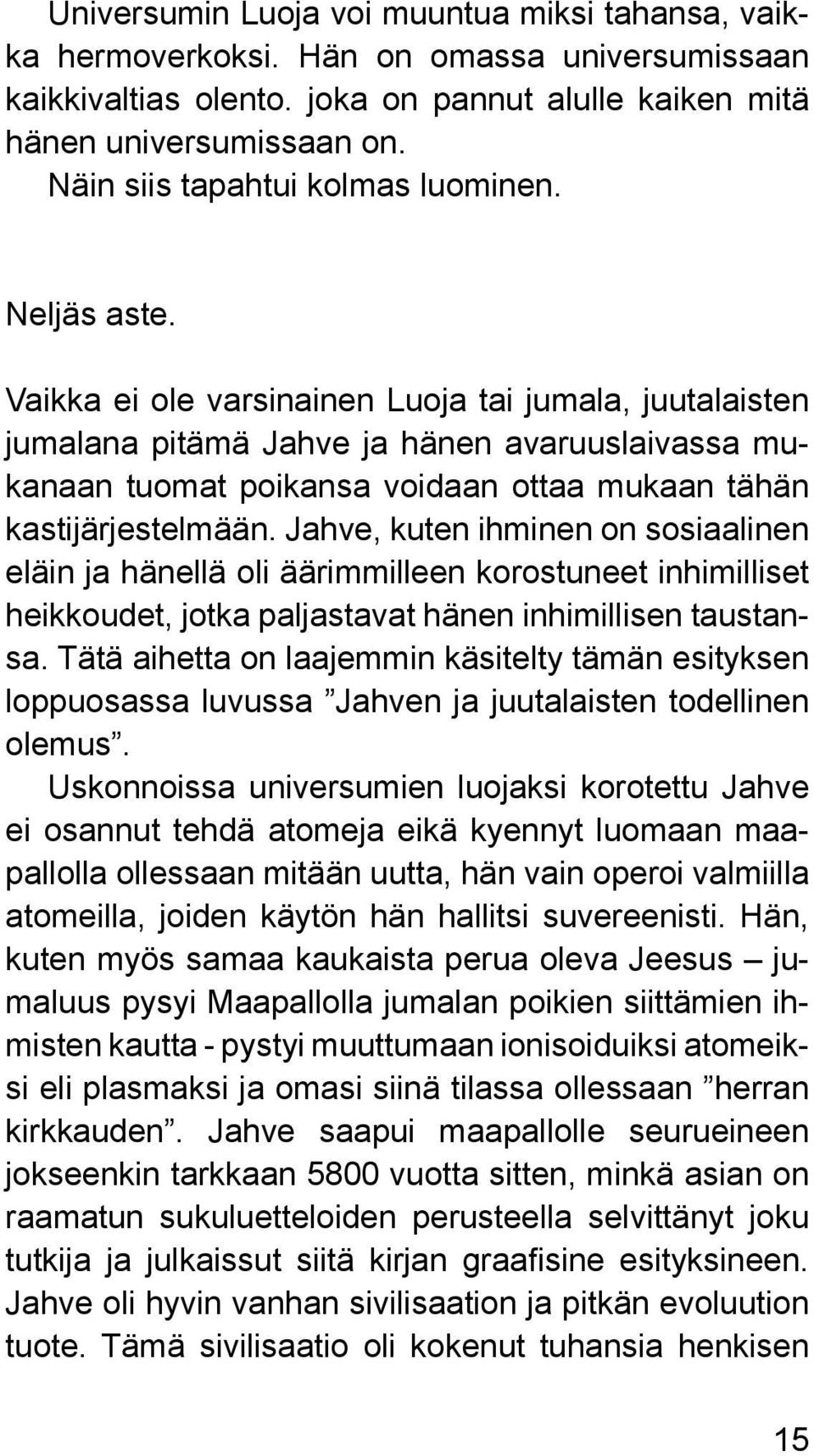 Universumin Luoja voi muuntua miksi tahansa, vaikka hermoverkoksi. Hän on omassa universumissaan kaikkivaltias olento. joka on pannut alulle kaiken mitä hänen universumissaan on.
Näin siis tapahtui kolmas luominen.

Neljäs aste.

Vaikka ei ole varsinainen Luoja tai jumala, juutalaisten jumalana pitämä Jahve ja hänen avaruuslaivassa mukanaan tuomat poikansa voidaan ottaa mukaan tähän kastijärjestelmään. Jahve, kuten ihminen on sosiaalinen eläin ja hänellä oli äärimmilleen korostuneet inhimilliset heikkoudet, jotka paljastavat hänen inhimillisen taustansa. Tätä aihetta on laajemmin käsitelty tämän esityksen loppuosassa luvussa ”Jahven ja juutalaisten todellinen olemus”.

Uskonnoissa universumien luojaksi korotettu Jahve ei osannut tehdä atomeja eikä kyennyt luomaan maapallolla ollessaan mitään uutta, hän vain operoi valmiilla atomeilla, joiden käytön hän hallitsi suvereenisti. Hän, kuten myös samaa kaukaista perua oleva Jeesus – jumaluus pysyi Maapallolla jumalan poikien siittämien ihmisten kautta - pystyi muuttumaan ionisoiduiksi atomeiksi eli plasmaksi ja omasi siinä tilassa ollessaan ”herran kirkkauden”. Jahve saapui maapallolle seurueineen jokseenkin tarkkaan 5800 vuotta sitten, minkä asian on raamatun sukuluetteloiden perusteella selvittänyt joku tutkija ja julkaissut siitä kirjan graafisine esityksineen. Jahve oli hyvin vanhan sivilisaation ja pitkän evoluution tuote. Tämä sivilisaatio oli kokenut tuhansia henkisen

15